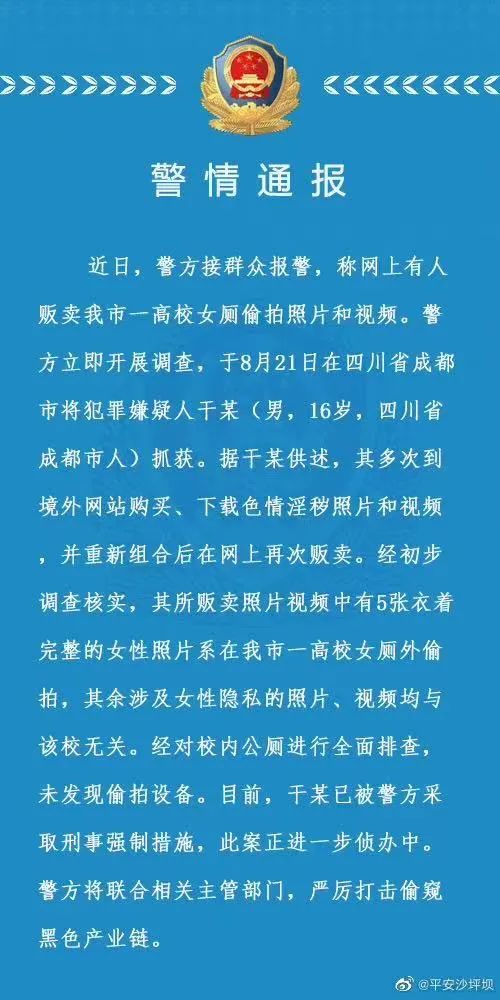 警情通报

近日，警方接群众报警，称网上有人贩卖我市一高校女厕偷拍照片和视频。警方立即开展调查，于8月21日在四川省成都市将犯罪嫌疑人干某（男，16岁，四川省成都市人）抓获。据干某供述，其多次到境外网站购买、下载色情淫秽照片和视频，并重新组合后在网上再次贩卖。经初步调查核实，其所贩卖照片视频中有5张衣着完整的女性照片系在我市一高校女厕外偷拍，其余涉及女性隐私的照片、视频均与该校无关。经对校内公厕进行全面排查，未发现偷拍设备。目前，干某已被警方采取刑事强制措施，此案正进一步侦办中。警方将联合相关主管部门，严厉打击偷窥黑色产业链。

@平安沙坪坝